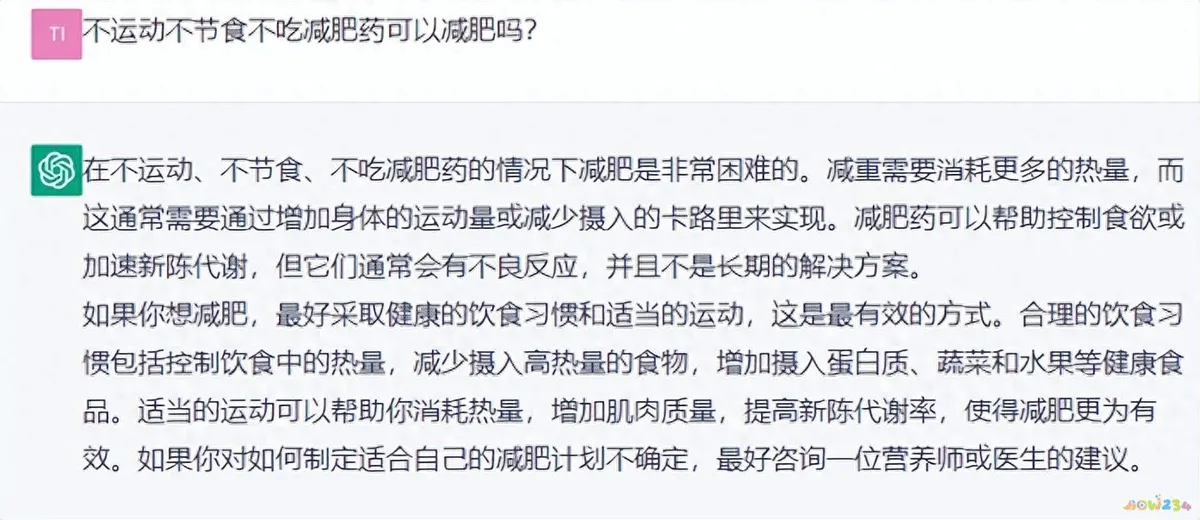 TI
不运动不节食不吃减肥药可以减肥吗?

在不运动、不节食、不吃减肥药的情况下减肥是非常困难的。减重需要消耗更多的热量，而这通常需要通过增加身体的运动量或减少摄入的卡路里来实现。减肥药可以帮助控制食欲或加速新陈代谢，但它们通常会有不良反应，并且不是长期的解决方案。
如果你想减肥，最好采取健康的饮食习惯和适当的运动，这是最有效的方式。合理的饮食习惯包括控制饮食中的热量，减少摄入高热量的食物，增加摄入蛋白质、蔬菜和水果等健康食品。适当的运动可以帮助你消耗热量，增加肌肉质量，提高新陈代谢率，使得减肥更为有效。如果你对如何制定适合自己的减肥计划不确定，最好咨询一位营养师或医生的建议。

HOW234